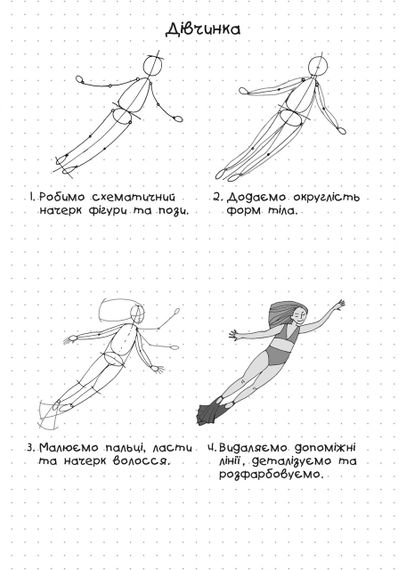 Дівчинка

1. Робимо схематичний начерк фігури та пози.

2. Додаємо округлість форм тіла.

3. Малюємо пальці, ласти та начерк волосся.

4. Видаляємо допоміжні лінії, деталізуємо та розфарбовуємо.